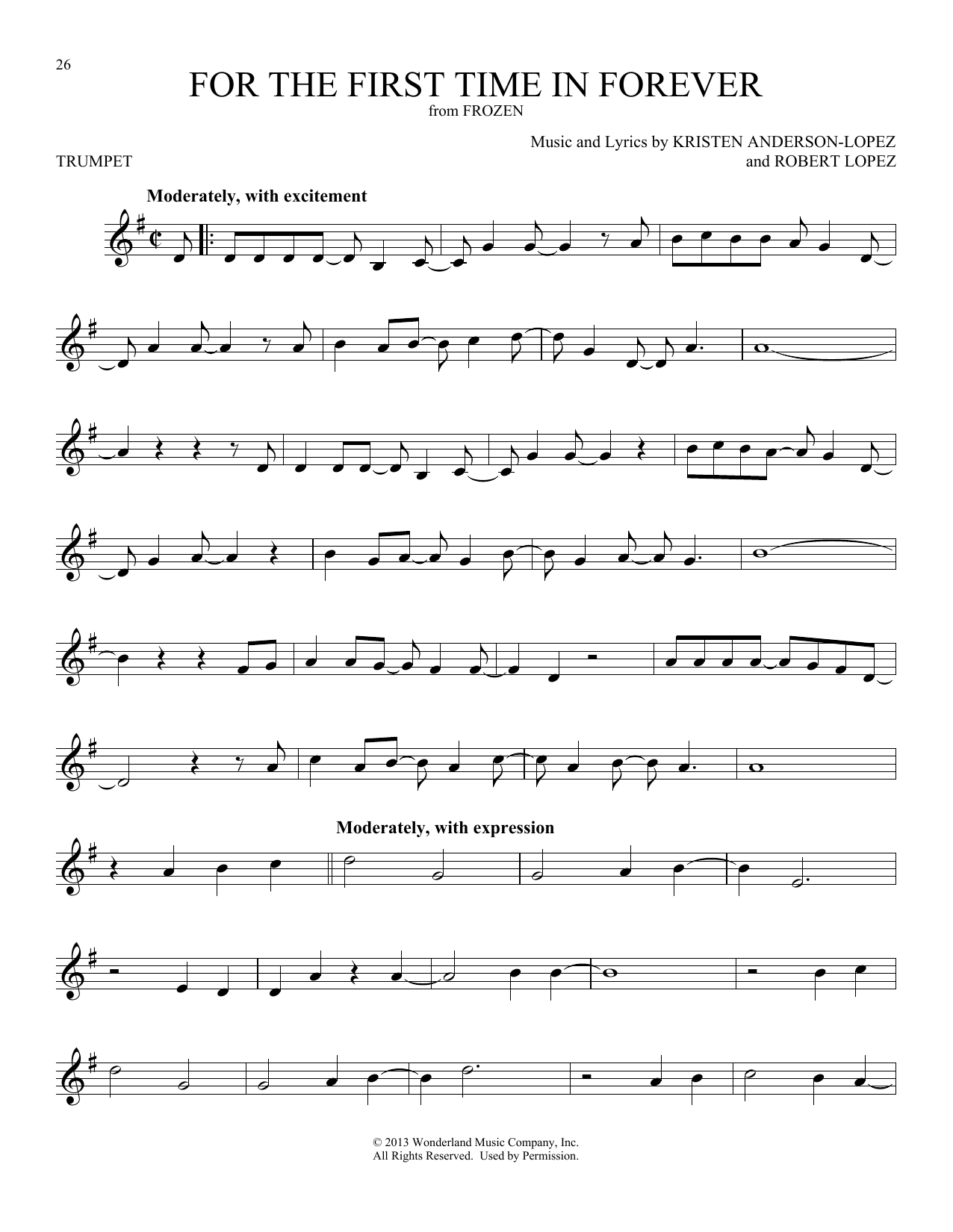 26

FOR THE FIRST TIME IN FOREVER
from FROZEN

TRUMPET

Music and Lyrics by KRISTEN ANDERSON-LOPEZ
and ROBERT LOPEZ

Moderately, with excitement

Moderately, with expression

© 2013 Wonderland Music Company, Inc.
All Rights Reserved. Used by Permission.